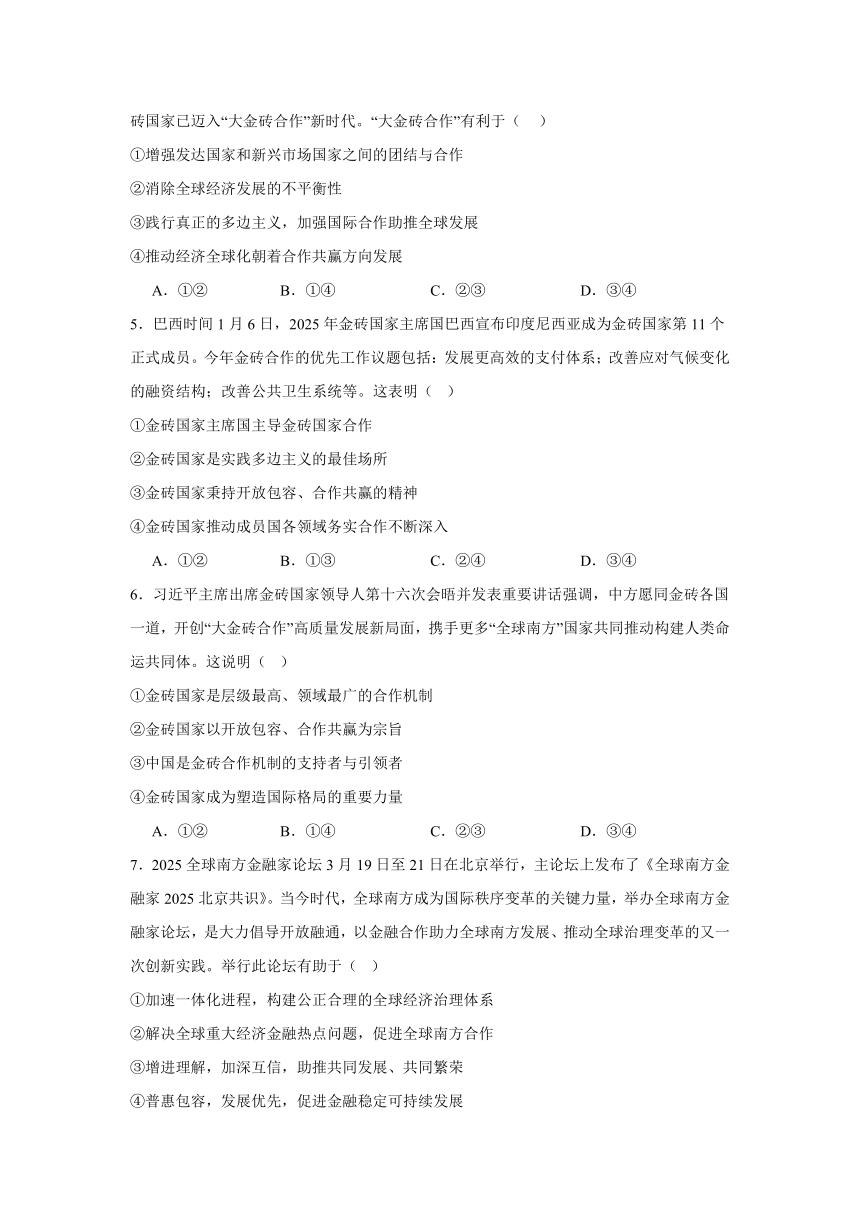 砖国家已迈入“大金砖合作”新时代。“大金砖合作”有利于（　）

①增强发达国家和新兴市场国家之间的团结与合作

②消除全球经济发展的不平衡性

③践行真正的多边主义，加强国际合作助推全球发展

④推动经济全球化朝着合作共赢方向发展

A．①②　　B．①④　　C．②③　　D．③④

5．巴西时间1月6日，2025年金砖国家主席国巴西宣布印度尼西亚成为金砖国家第11个正式成员。今年金砖合作的优先工作议题包括：发展更高效的支付体系；改善应对气候变化的融资结构；改善公共卫生系统等。这表明（　）

①金砖国家主席国主导金砖国家合作

②金砖国家是实践多边主义的最佳场所

③金砖国家秉持开放包容、合作共赢的精神

④金砖国家推动成员国各领域务实合作不断深入

A．①②　　B．①③　　C．②④　　D．③④

6．习近平主席出席金砖国家领导人第十六次会晤并发表重要讲话强调，中方愿同金砖各国一道，开创“大金砖合作”高质量发展新局面，携手更多“全球南方”国家共同推动构建人类命运共同体。这说明（　）

①金砖国家是层级最高、领域最广的合作机制

②金砖国家以开放包容、合作共赢为宗旨

③中国是金砖合作机制的支持者与引领者

④金砖国家成为塑造国际格局的重要力量

A．①②　　B．①④　　C．②③　　D．③④

7．2025全球南方金融家论坛3月19日至21日在北京举行，主论坛上发布了《全球南方金融家2025北京共识》。当今时代，全球南方成为国际秩序变革的关键力量，举办全球南方金融家论坛，是大力倡导开放融通，以金融合作助力全球南方发展、推动全球治理变革的又一次创新实践。举行此论坛有助于（　）

①加速一体化进程，构建公正合理的全球经济治理体系

②解决全球重大经济金融热点问题，促进全球南方合作

③增进理解，加深互信，助推共同发展、共同繁荣

④普惠包容，发展优先，促进金融稳定可持续发展